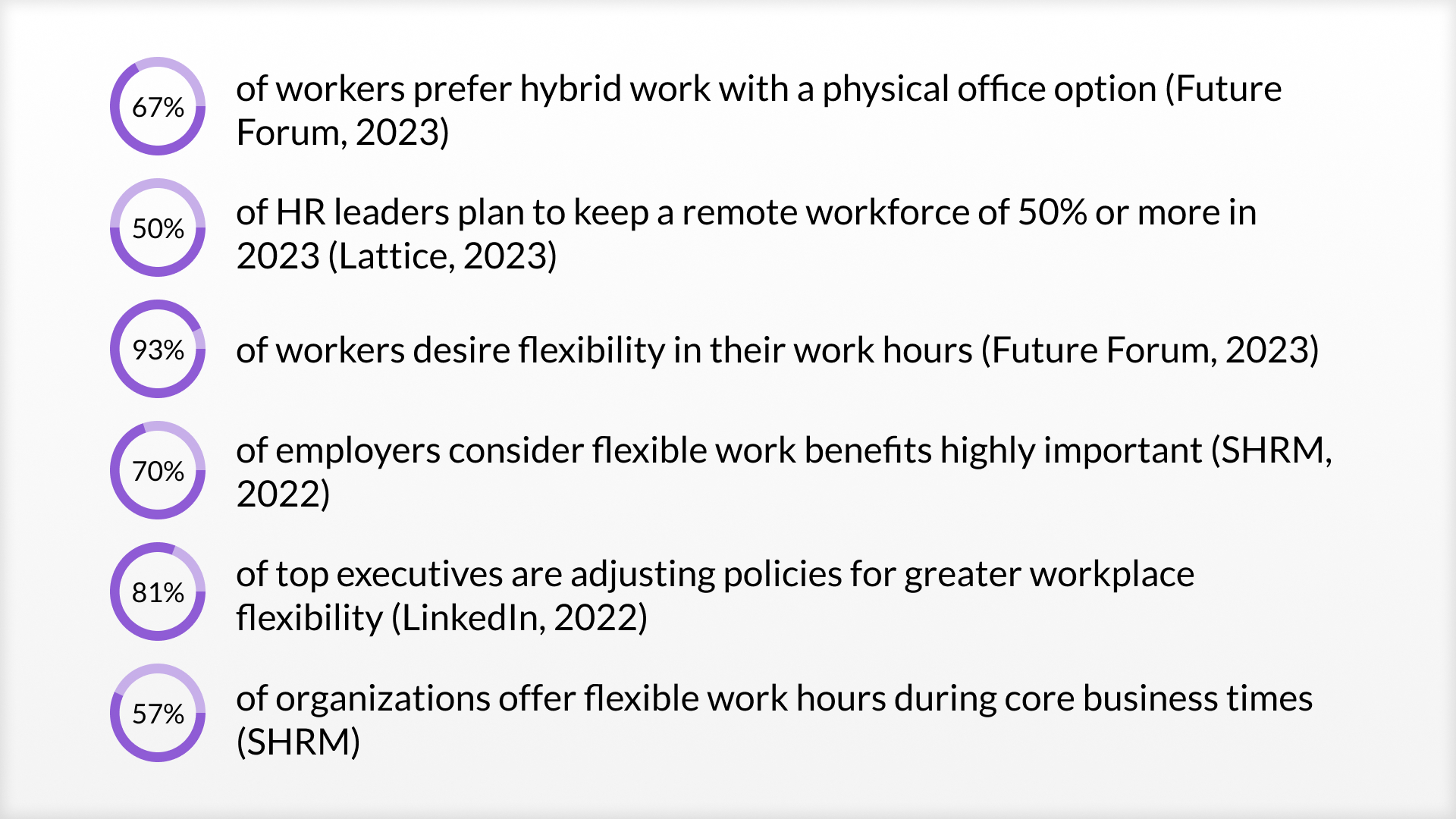 67%

of workers prefer hybrid work with a physical office option (Future Forum, 2023)

50%

of HR leaders plan to keep a remote workforce of 50% or more in 2023 (Lattice, 2023)

93%

of workers desire flexibility in their work hours (Future Forum, 2023)

70%

of employers consider flexible work benefits highly important (SHRM, 2022)

81%

of top executives are adjusting policies for greater workplace flexibility (LinkedIn, 2022)

57%

of organizations offer flexible work hours during core business times (SHRM)